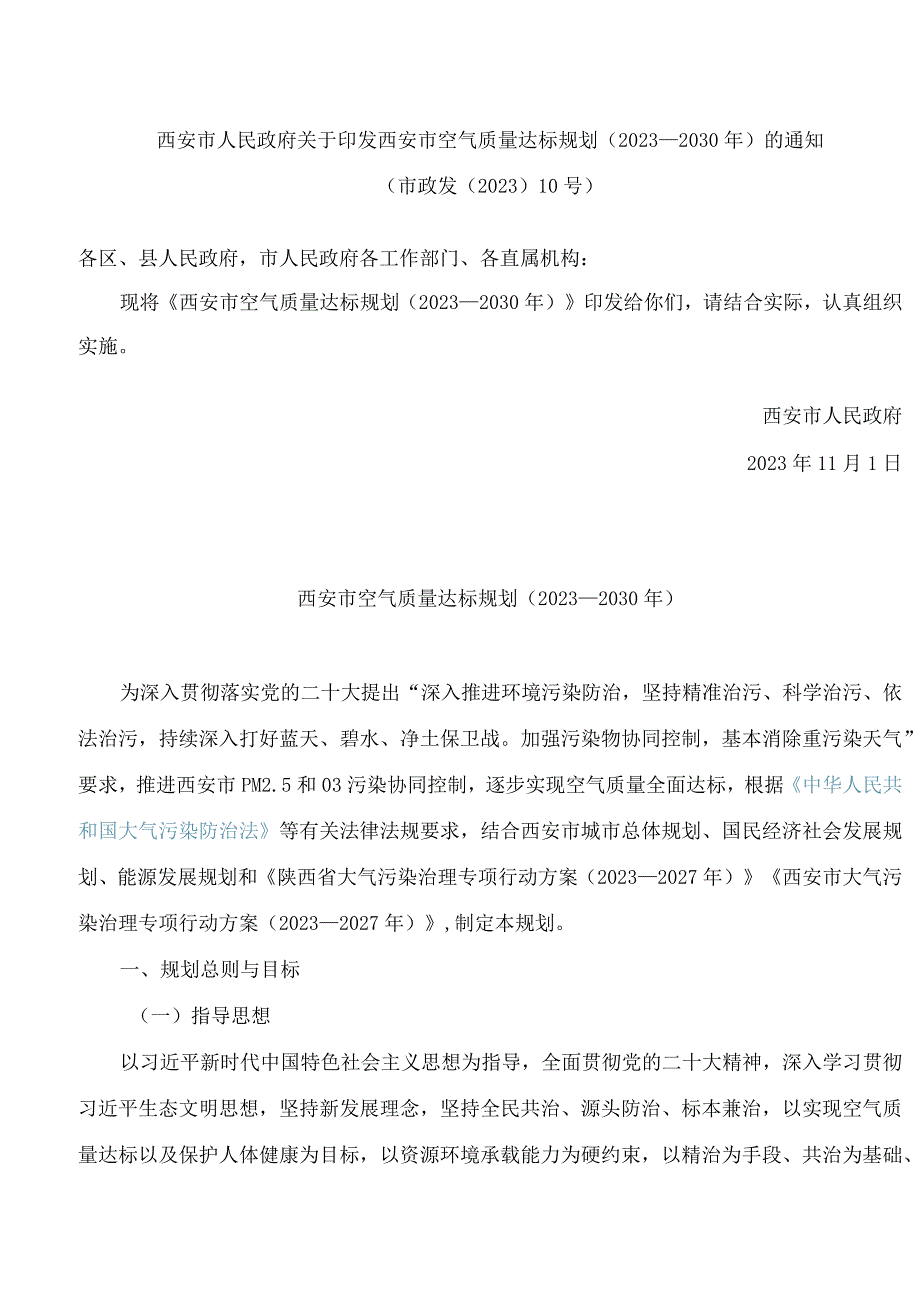 西安市人民政府关于印发西安市空气质量达标规划（2023—2030年）的通知

（市政发（2023）10号）

各区、县人民政府，市人民政府各工作部门、各直属机构：

现将《西安市空气质量达标规划（2023—2030年）》印发给你们，请结合实际，认真组织实施。

西安市人民政府

2023年11月1日

西安市空气质量达标规划（2023—2030年）

为深入贯彻落实党的二十大提出“深入推进环境污染防治，坚持精准治污、科学治污、依法治污，持续深入打好蓝天、碧水、净土保卫战。加强污染物协同控制，基本消除重污染天气”要求，推进西安市PM2.5和03污染协同控制，逐步实现空气质量全面达标，根据《中华人民共和国大气污染防治法》等有关法律法规要求，结合西安市城市总体规划、国民经济社会发展规划、能源发展规划和《陕西省大气污染治理专项行动方案（2023—2027年）》《西安市大气污染治理专项行动方案（2023—2027年）》，制定本规划。

一、规划总则与目标

（一）指导思想

以习近平新时代中国特色社会主义思想为指导，全面贯彻党的二十大精神，深入学习贯彻习近平生态文明思想，坚持新发展理念，坚持全民共治、源头防治、标本兼治，以实现空气质量达标以及保护人体健康为目标，以资源环境承载能力为硬约束，以精治为手段、共治为基础、